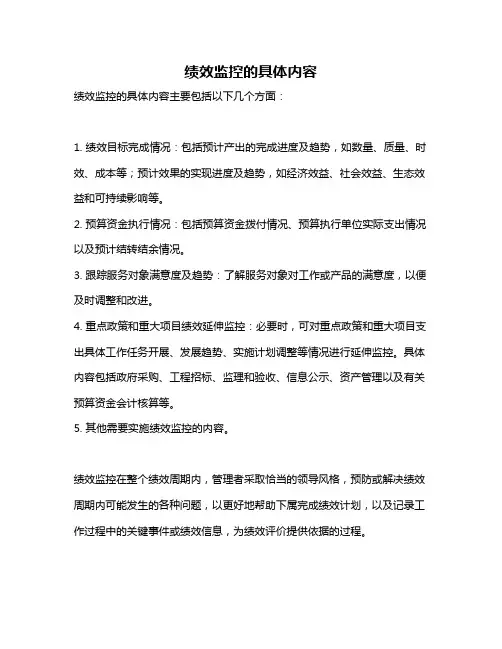 绩效监控的具体内容

绩效监控的具体内容主要包括以下几个方面：

1. 绩效目标完成情况：包括预计产出的完成进度及趋势，如数量、质量、时效、成本等；预计效果的实现进度及趋势，如经济效益、社会效益、生态效益和可持续影响等。

2. 预算资金执行情况：包括预算资金拨付情况、预算执行单位实际支出情况以及预计结转结余情况。

3. 跟踪服务对象满意度及趋势：了解服务对象对工作或产品的满意度，以便及时调整和改进。

4. 重点政策和重大项目绩效延伸监控：必要时，可对重点政策和重大项目支出具体工作任务开展、发展趋势、实施计划调整等情况进行延伸监控。具体内容包括政府采购、工程招标、监理和验收、信息公示、资产管理以及有关预算资金会计核算等。

5. 其他需要实施绩效监控的内容。

绩效监控在整个绩效周期内，管理者采取恰当的领导风格，预防或解决绩效周期内可能发生的各种问题，以更好地帮助下属完成绩效计划，以及记录工作过程中的关键事件或绩效信息，为绩效评价提供依据的过程。